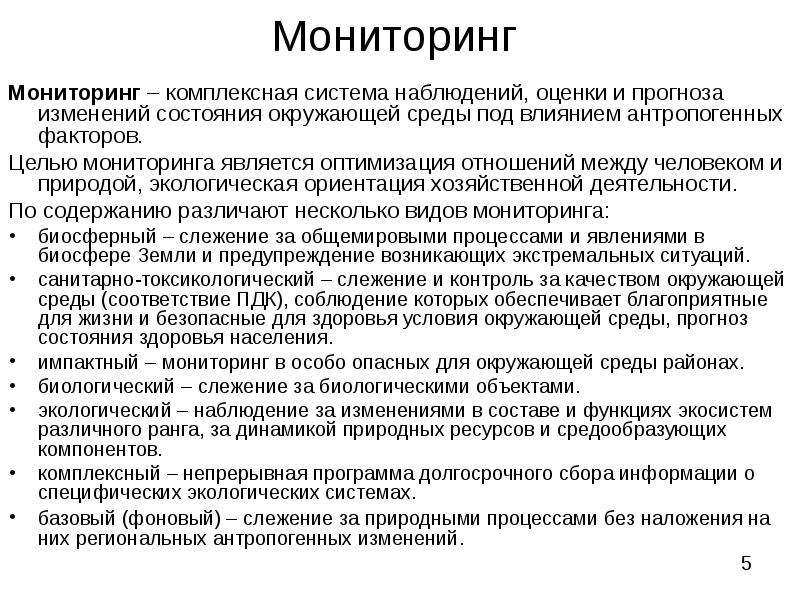 Мониторинг

Мониторинг – комплексная система наблюдений, оценки и прогноза изменений состояния окружающей среды под влиянием антропогенных факторов.

Целью мониторинга является оптимизация отношений между человеком и природой, экологическая ориентация хозяйственной деятельности.

По содержанию различают несколько видов мониторинга:

• биосферный – слежение за общемировыми процессами и явлениями в биосфере Земли и предупреждение возникающих экстремальных ситуаций.
• санитарно-токсикологический – слежение и контроль за качеством окружающей среды (соответствие ПДК), соблюдение которых обеспечивает благоприятные для жизни и безопасные для здоровья условия окружающей среды, прогноз состояния здоровья населения.
• импактный – мониторинг в особо опасных для окружающей среды районах.
• биологический – слежение за биологическими объектами.
• экологический – наблюдение за изменениями в составе и функциях экосистем различного ранга, за динамикой природных ресурсов и средообразующих компонентов.
• комплексный – непрерывная программа долгосрочного сбора информации о специфических экологических системах.
• базовый (фоновый) – слежение за природными процессами без наложения на них региональных антропогенных изменений.

5